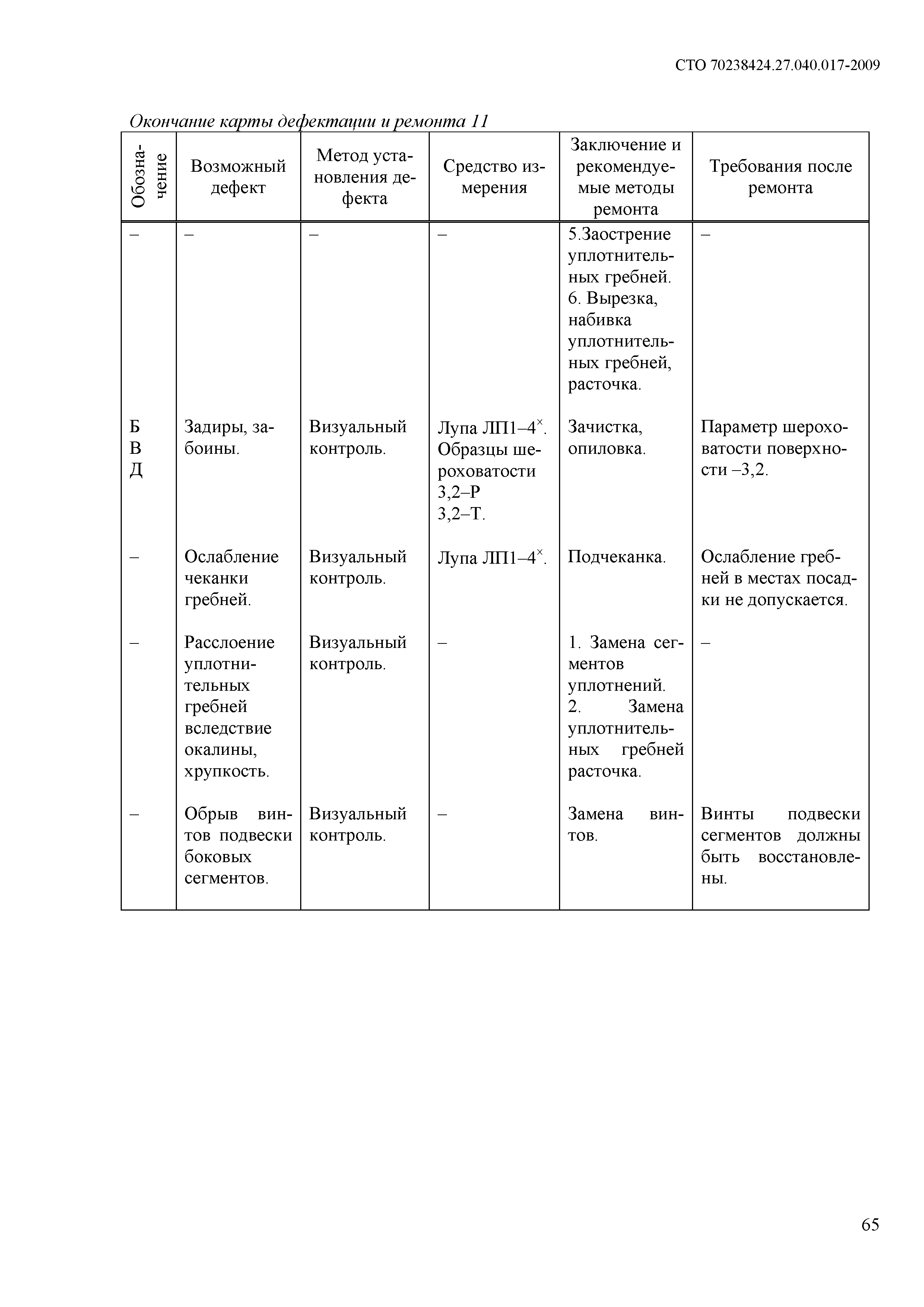 СТО 70238424.27.040.017-2009

Окончание карты дефектации и ремонта 11

| Обозначение | Возможный дефект | Метод установления дефекта | Средство измерения | Заключение и рекомендуемые методы ремонта | Требования после ремонта |
|---|---|---|---|---|---|
| – | – | – | – | 5.Заострение уплотнительных гребней. 6. Вырезка, набивка уплотнительных гребней, расточка. | – |
| Б В Д | Задиры, забоины. | Визуальный контроль. | Лупа ЛП1–4$^{\times}$. Образцы шероховатости 3,2–Р 3,2–Т. | Зачистка, опиловка. | Параметр шероховатости поверхности –3,2. |
| – | Ослабление чеканки гребней. | Визуальный контроль. | Лупа ЛП1–4$^{\times}$. | Подчеканка. | Ослабление гребней в местах посадки не допускается. |
| – | Расслоение уплотнительных гребней вследствие окалины, хрупкость. | Визуальный контроль. | – | 1. Замена сегментов уплотнений. 2. Замена уплотнительных гребней расточка. | – |
| – | Обрыв винтов подвески боковых сегментов. | Визуальный контроль. | – | Замена винтов. | Винты подвески сегментов должны быть восстановлены. |

65